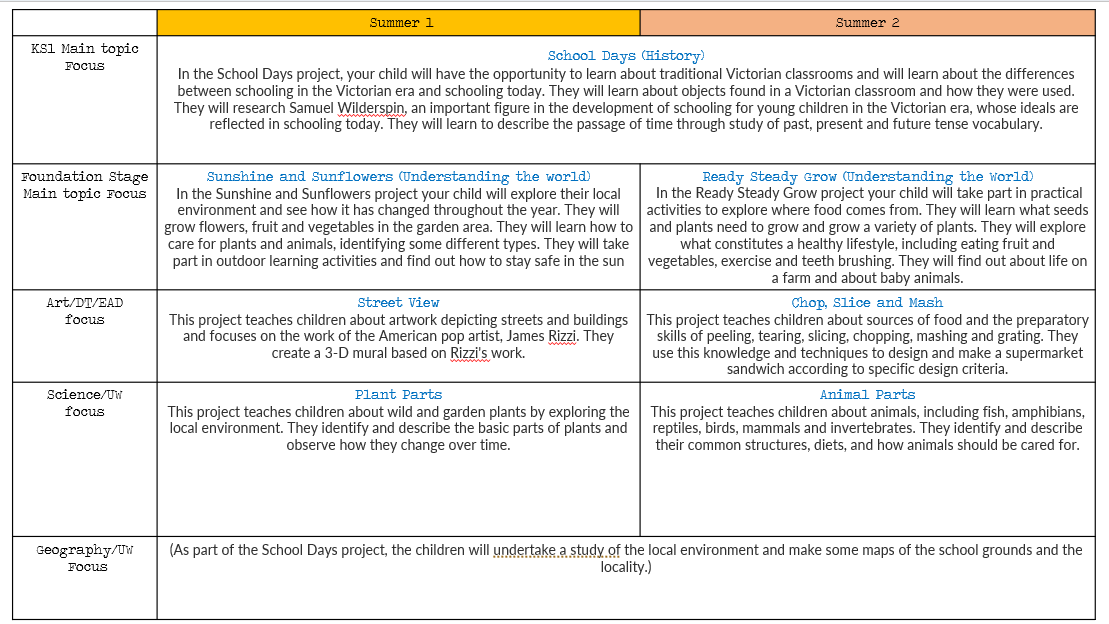 | | Summer 1 | Summer 2 |
|---|---|---|
| KS1 Main topic Focus | School Days (History) In the School Days project, your child will have the opportunity to learn about traditional Victorian classrooms and will learn about the differences between schooling in the Victorian era and schooling today. They will learn about objects found in a Victorian classroom and how they were used. They will research Samuel Wilderspin, an important figure in the development of schooling for young children in the Victorian era, whose ideals are reflected in schooling today. They will learn to describe the passage of time through study of past, present and future tense vocabulary. | |
| Foundation Stage Main topic Focus | Sunshine and Sunflowers (Understanding the world) In the Sunshine and Sunflowers project your child will explore their local environment and see how it has changed throughout the year. They will grow flowers, fruit and vegetables in the garden area. They will learn how to care for plants and animals, identifying some different types. They will take part in outdoor learning activities and find out how to stay safe in the sun | Ready Steady Grow (Understanding the World) In the Ready Steady Grow project your child will take part in practical activities to explore where food comes from. They will learn what seeds and plants need to grow and grow a variety of plants. They will explore what constitutes a healthy lifestyle, including eating fruit and vegetables, exercise and teeth brushing. They will find out about life on a farm and about baby animals. |
| Art/DT/EAD focus | Street View This project teaches children about artwork depicting streets and buildings and focuses on the work of the American pop artist, James Rizzi. They create a 3-D mural based on Rizzi's work. | Chop, Slice and Mash This project teaches children about sources of food and the preparatory skills of peeling, tearing, slicing, chopping, mashing and grating. They use this knowledge and techniques to design and make a supermarket sandwich according to specific design criteria. |
| Science/UW focus | Plant Parts This project teaches children about wild and garden plants by exploring the local environment. They identify and describe the basic parts of plants and observe how they change over time. | Animal Parts This project teaches children about animals, including fish, amphibians, reptiles, birds, mammals and invertebrates. They identify and describe their common structures, diets, and how animals should be cared for. |
| Geography/UW Focus | (As part of the School Days project, the children will undertake a study of the local environment and make some maps of the school grounds and the locality.) | |